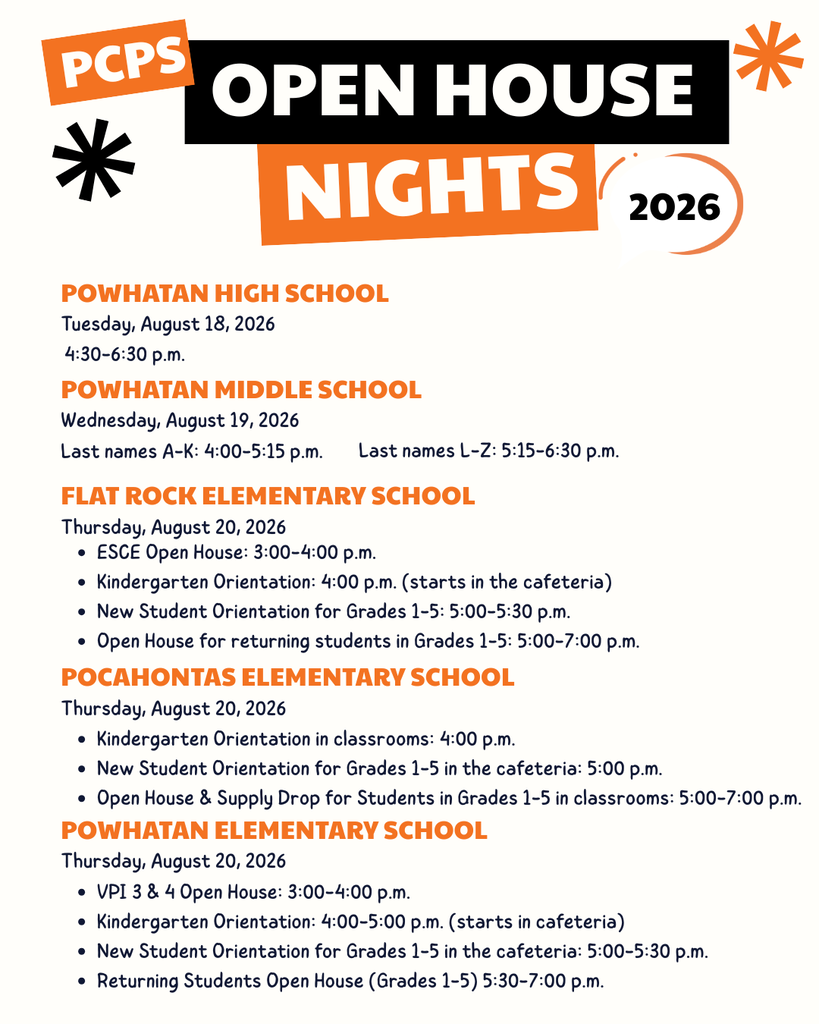 PCPS
OPEN HOUSE
NIGHTS
2026

POWHATAN HIGH SCHOOL
Tuesday, August 18, 2026
4:30-6:30 p.m.

POWHATAN MIDDLE SCHOOL
Wednesday, August 19, 2026
Last names A-K: 4:00-5:15 p.m. Last names L-Z: 5:15-6:30 p.m.

FLAT ROCK ELEMENTARY SCHOOL
Thursday, August 20, 2026
- ESCE Open House: 3:00-4:00 p.m.
- Kindergarten Orientation: 4:00 p.m. (starts in the cafeteria)
- New Student Orientation for Grades 1-5: 5:00-5:30 p.m.
- Open House for returning students in Grades 1-5: 5:00-7:00 p.m.

POCAHONTAS ELEMENTARY SCHOOL
Thursday, August 20, 2026
- Kindergarten Orientation in classrooms: 4:00 p.m.
- New Student Orientation for Grades 1-5 in the cafeteria: 5:00 p.m.
- Open House & Supply Drop for Students in Grades 1-5 in classrooms: 5:00-7:00 p.m.

POWHATAN ELEMENTARY SCHOOL
Thursday, August 20, 2026
- VPI 3 & 4 Open House: 3:00-4:00 p.m.
- Kindergarten Orientation: 4:00-5:00 p.m. (starts in cafeteria)
- New Student Orientation for Grades 1-5 in the cafeteria: 5:00-5:30 p.m.
- Returning Students Open House (Grades 1-5) 5:30-7:00 p.m.